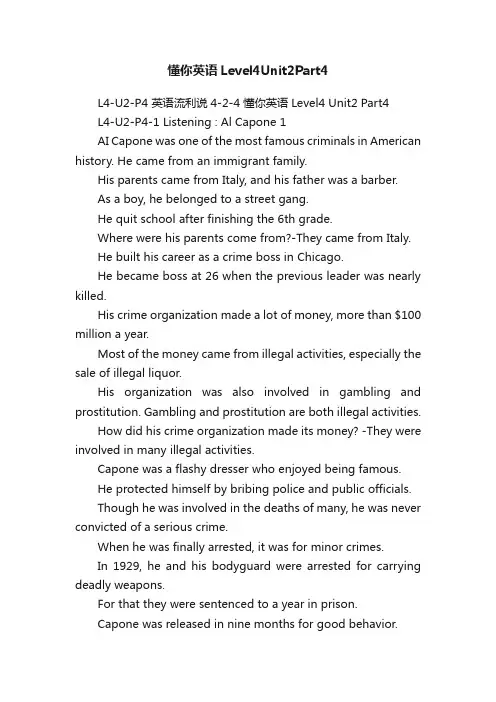 懂你英语 Level4Unit2Part4

L4-U2-P4 英语流利说 4-2-4 懂你英语 Level4 Unit2 Part4

L4-U2-P4-1 Listening : Al Capone 1

AI Capone was one of the most famous criminals in American history. He came from an immigrant family.

His parents came from Italy, and his father was a barber.

As a boy, he belonged to a street gang.

He quit school after finishing the 6th grade.

Where were his parents come from?-They came from Italy.

He built his career as a crime boss in Chicago.

He became boss at 26 when the previous leader was nearly killed.

His crime organization made a lot of money, more than $100 million a year.

Most of the money came from illegal activities, especially the sale of illegal liquor.

His organization was also involved in gambling and prostitution. Gambling and prostitution are both illegal activities.

How did his crime organization made its money? -They were involved in many illegal activities.

Capone was a flashy dresser who enjoyed being famous.

He protected himself by bribing police and public officials.

Though he was involved in the deaths of many, he was never convicted of a serious crime.

When he was finally arrested, it was for minor crimes.

In 1929, he and his bodyguard were arrested for carrying deadly weapons.

For that they were sentenced to a year in prison.

Capone was released in nine months for good behavior.